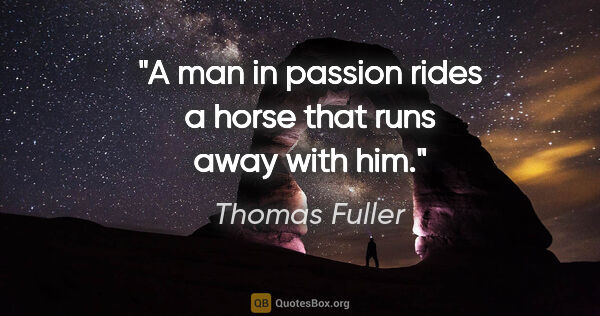 "A man in passion rides a horse that runs away with him."

Thomas Fuller

QB QuotesBox.org